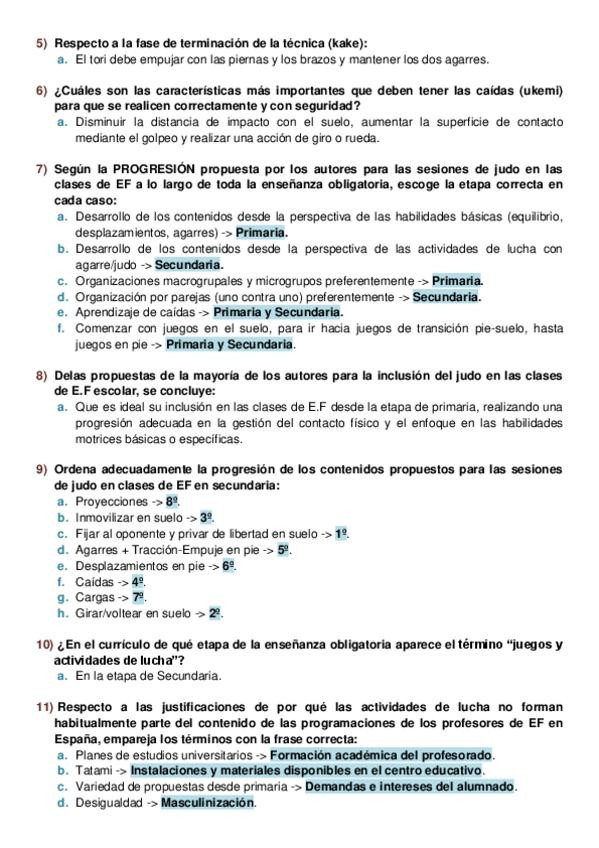 5) Respecto a la fase de terminación de la técnica (kake):
a. El tori debe empujar con las piernas y los brazos y mantener los dos agarres.

6) ¿Cuáles son las características más importantes que deben tener las caídas (ukemi) para que se realicen correctamente y con seguridad?
a. Disminuir la distancia de impacto con el suelo, aumentar la superficie de contacto mediante el golpeo y realizar una acción de giro o rueda.

7) Según la PROGRESIÓN propuesta por los autores para las sesiones de judo en las clases de EF a lo largo de toda la enseñanza obligatoria, escoge la etapa correcta en cada caso:
a. Desarrollo de los contenidos desde la perspectiva de las habilidades básicas (equilibrio, desplazamientos, agarres) -> Primaria.
b. Desarrollo de los contenidos desde la perspectiva de las actividades de lucha con agarre/judo -> Secundaria.
c. Organizaciones macrogrupales y microgrupos preferentemente -> Primaria.
d. Organización por parejas (uno contra uno) preferentemente -> Secundaria.
e. Aprendizaje de caídas -> Primaria y Secundaria.
f. Comenzar con juegos en el suelo, para ir hacia juegos de transición pie-suelo, hasta juegos en pie -> Primaria y Secundaria.

8) Delas propuestas de la mayoría de los autores para la inclusión del judo en las clases de E.F escolar, se concluye:
a. Que es ideal su inclusión en las clases de E.F desde la etapa de primaria, realizando una progresión adecuada en la gestión del contacto físico y el enfoque en las habilidades motrices básicas o específicas.

9) Ordena adecuadamente la progresión de los contenidos propuestos para las sesiones de judo en clases de EF en secundaria:
a. Proyecciones -> 8º.
b. Inmovilizar en suelo -> 3º.
c. Fijar al oponente y privar de libertad en suelo -> 1º.
d. Agarres + Tracción-Empuje en pie -> 5º.
e. Desplazamientos en pie -> 6º.
f. Caídas -> 4º.
g. Cargas -> 7º.
h. Girar/voltear en suelo -> 2º.

10) ¿En el currículo de qué etapa de la enseñanza obligatoria aparece el término "juegos y actividades de lucha"?
a. En la etapa de Secundaria.

11) Respecto a las justificaciones de por qué las actividades de lucha no forman habitualmente parte del contenido de las programaciones de los profesores de EF en España, empareja los términos con la frase correcta:
a. Planes de estudios universitarios -> Formación académica del profesorado.
b. Tatami -> Instalaciones y materiales disponibles en el centro educativo.
c. Variedad de propuestas desde primaria -> Demandas e intereses del alumnado.
d. Desigualdad -> Masculinización.